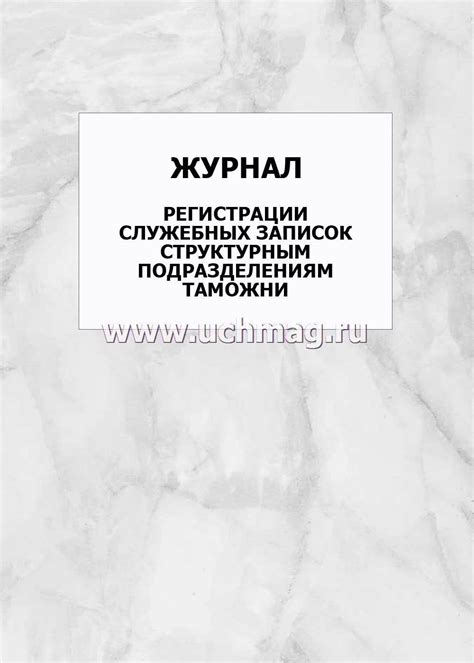 ЖУРНАЛ

РЕГИСТРАЦИИ СЛУЖЕБНЫХ ЗАПИСОК СТРУКТУРНЫМ ПОДРАЗДЕЛЕНИЯМ ТАМОЖНИ

www.uchmag.ru